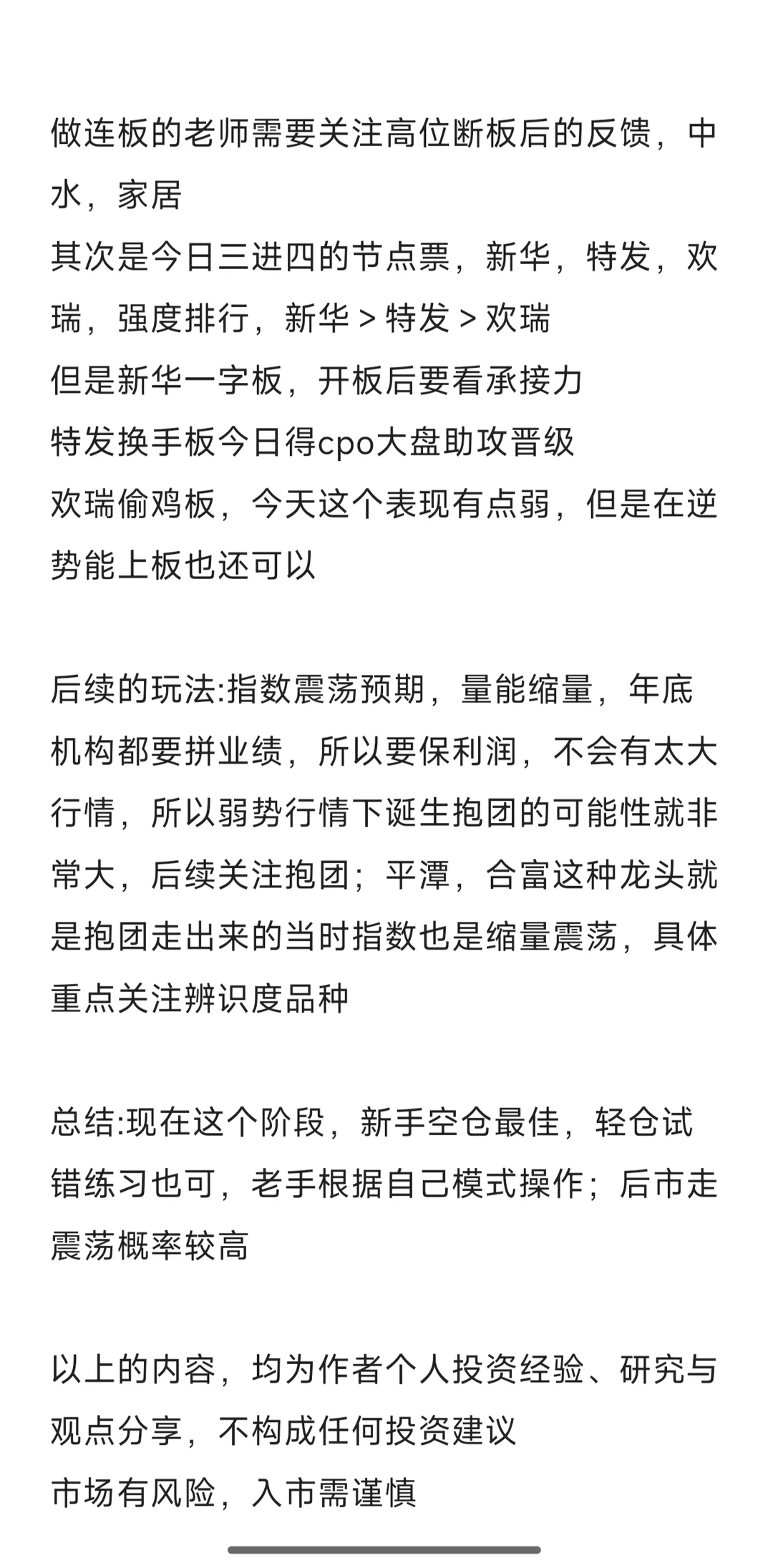 做连板的老师需要关注高位断板后的反馈，中水，家居
其次是今日三进四的节点票，新华，特发，欢瑞，强度排行，新华 > 特发 > 欢瑞
但是新华一字板，开板后要看承接力
特发换手板今日得cpo大盘助攻晋级
欢瑞偷鸡板，今天这个表现有点弱，但是在逆势能上板也还可以

后续的玩法:指数震荡预期，量能缩量，年底机构都要拼业绩，所以要保利润，不会有太大行情，所以弱势行情下诞生抱团的可能性就非常大，后续关注抱团；平潭，合富这种龙头就是抱团走出来的当时指数也是缩量震荡，具体重点关注辨识度品种

总结:现在这个阶段，新手空仓最佳，轻仓试错练习也可，老手根据自己模式操作；后市走震荡概率较高

以上的内容，均为作者个人投资经验、研究与观点分享，不构成任何投资建议
市场有风险，入市需谨慎